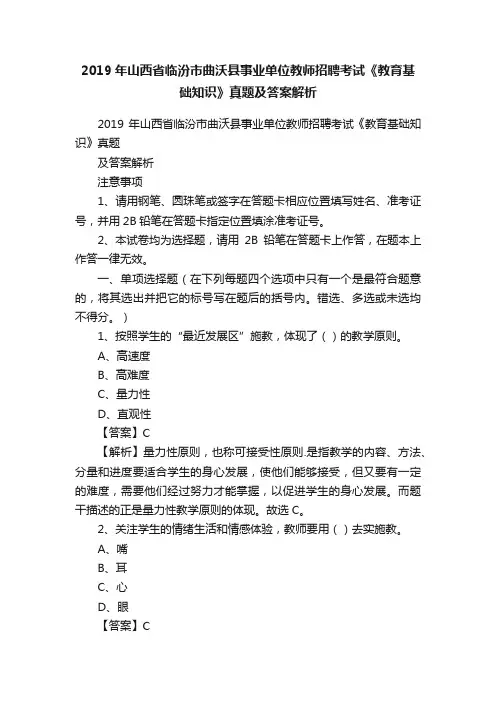 2019 年山西省临汾市曲沃县事业单位教师招聘考试《教育基础知识》真题及答案解析

2019 年山西省临汾市曲沃县事业单位教师招聘考试《教育基础知识》真题

及答案解析

注意事项

1、请用钢笔、圆珠笔或签字在答题卡相应位置填写姓名、准考证号，并用 2B 铅笔在答题卡指定位置填涂准考证号。

2、本试卷均为选择题，请用 2B 铅笔在答题卡上作答，在题本上作答一律无效。

一、单项选择题（在下列每题四个选项中只有一个是最符合题意的，将其选出并把它的标号写在题后的括号内。错选、多选或未选均不得分。）

1、按照学生的“最近发展区”施教，体现了（ ）的教学原则。

A、高速度

B、高难度

C、量力性

D、直观性

【答案】C

【解析】量力性原则，也称可接受性原则.是指教学的内容、方法、分量和进度要适合学生的身心发展，使他们能够接受，但又要有一定的难度，需要他们经过努力才能掌握，以促进学生的身心发展。而题干描述的正是量力性教学原则的体现。故选 C。

2、关注学生的情绪生活和情感体验，教师要用（ ）去实施教。

A、嘴

B、耳

C、心

D、眼

【答案】C